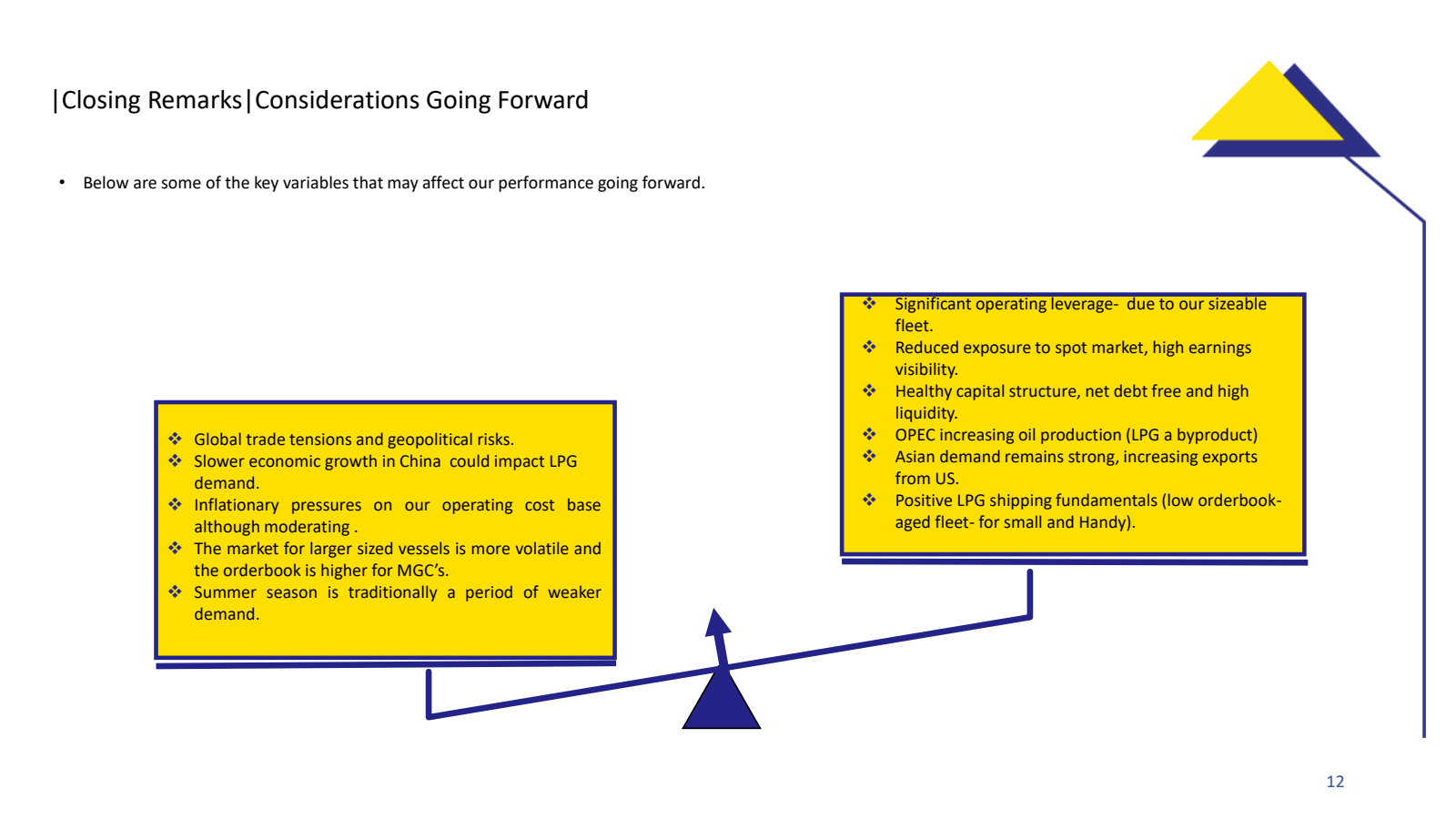 |Closing Remarks|Considerations Going Forward

• Below are some of the key variables that may affect our performance going forward.

❖ Global trade tensions and geopolitical risks.
❖ Slower economic growth in China could impact LPG demand.
❖ Inflationary pressures on our operating cost base although moderating .
❖ The market for larger sized vessels is more volatile and the orderbook is higher for MGC's.
❖ Summer season is traditionally a period of weaker demand.

❖ Significant operating leverage- due to our sizeable fleet.
❖ Reduced exposure to spot market, high earnings visibility.
❖ Healthy capital structure, net debt free and high liquidity.
❖ OPEC increasing oil production (LPG a byproduct)
❖ Asian demand remains strong, increasing exports from US.
❖ Positive LPG shipping fundamentals (low orderbook- aged fleet- for small and Handy).

12